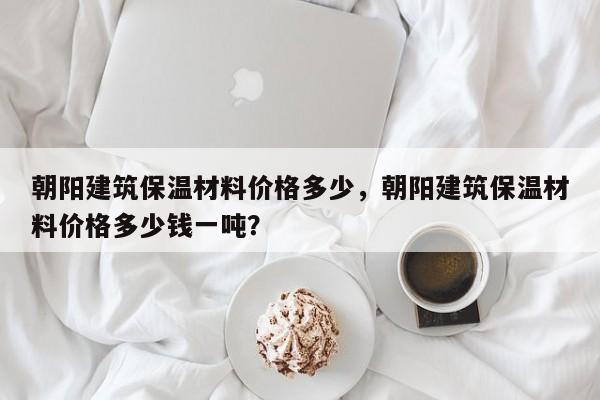 朝阳建筑保温材料价格多少，朝阳建筑保温材料价格多少钱一吨？